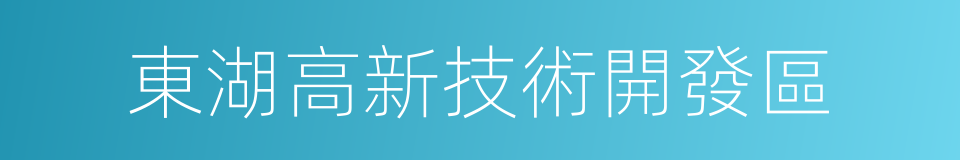 東湖高新技術開發區